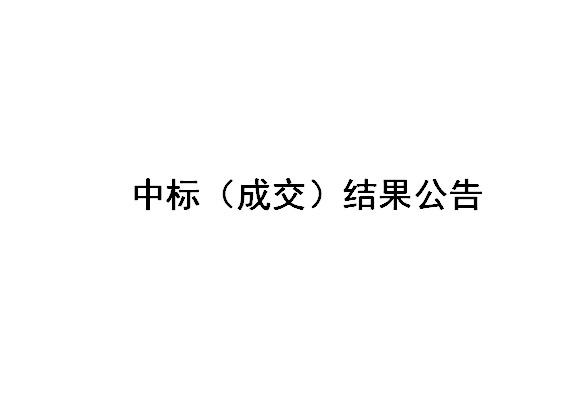 中标（成交）结果公告